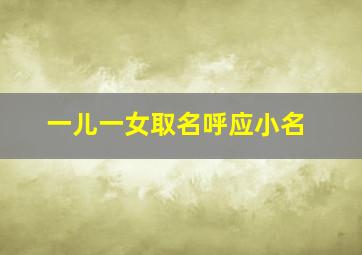 一儿一女取名呼应小名